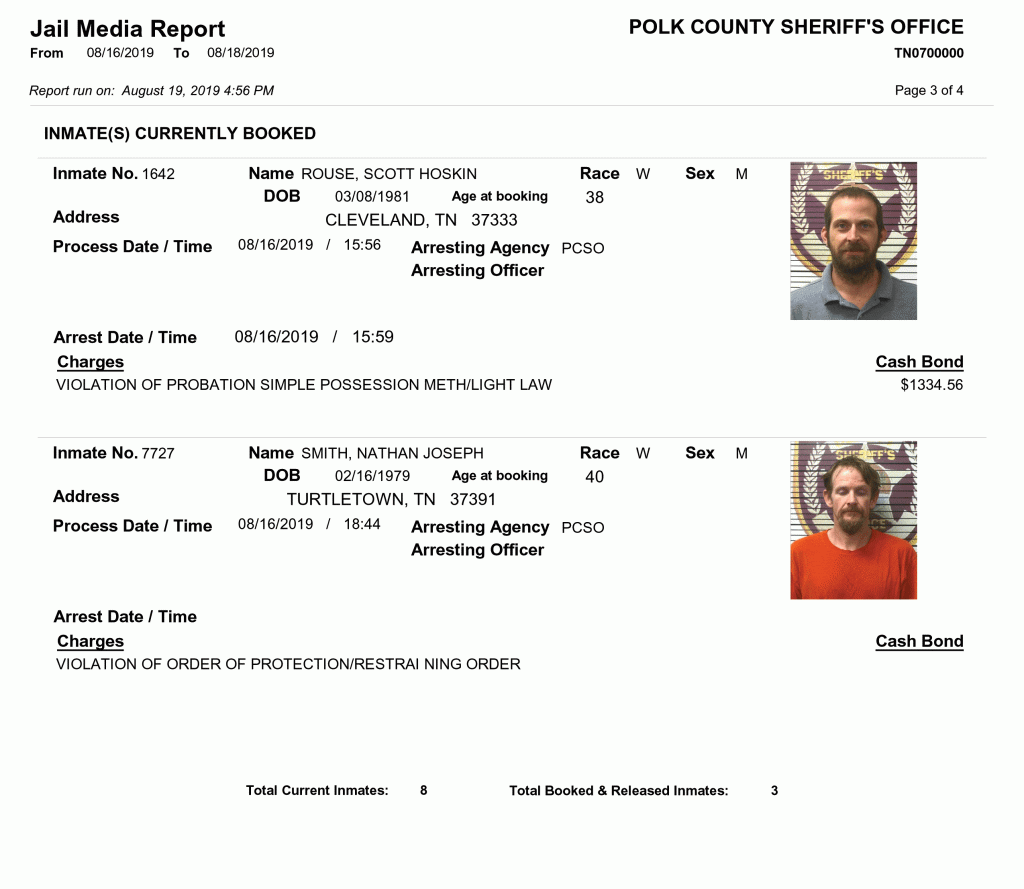 Jail Media Report
From 08/16/2019 To 08/18/2019

POLK COUNTY SHERIFF'S OFFICE
TN0700000

Report run on: August 19, 2019 4:56 PM

Page 3 of 4

INMATE(S) CURRENTLY BOOKED

Inmate No. 1642
Name ROUSE, SCOTT HOSKIN
Race W
Sex M
DOB 03/08/1981
Age at booking 38
Address
CLEVELAND, TN 37333
Process Date / Time 08/16/2019 / 15:56
Arresting Agency PCSO
Arresting Officer

Arrest Date / Time 08/16/2019 / 15:59
Charges
Cash Bond
VIOLATION OF PROBATION SIMPLE POSSESSION METH/LIGHT LAW
$1334.56

Inmate No. 7727
Name SMITH, NATHAN JOSEPH
Race W
Sex M
DOB 02/16/1979
Age at booking 40
Address
TURTLETOWN, TN 37391
Process Date / Time 08/16/2019 / 18:44
Arresting Agency PCSO
Arresting Officer

Arrest Date / Time
Charges
Cash Bond
VIOLATION OF ORDER OF PROTECTION/RESTRAI NING ORDER

Total Current Inmates: 8
Total Booked & Released Inmates: 3